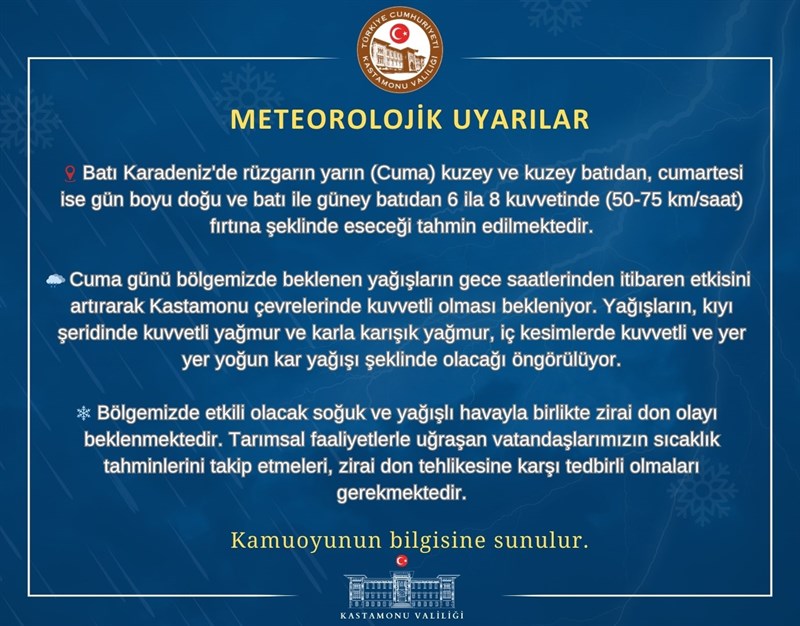 TÜRKİYE CUMHURİYETİ
KASTAMONU VALİLİĞİ

METEOROLOJİK UYARILAR

Batı Karadeniz'de rüzgarın yarın (Cuma) kuzey ve kuzey batıdan, cumartesi ise gün boyu doğu ve batı ile güney batıdan 6 ila 8 kuvvetinde (50-75 km/saat) fırtına şeklinde eseceği tahmin edilmektedir.

Cuma günü bölgemizde beklenen yağışların gece saatlerinden itibaren etkisini artırarak Kastamonu çevrelerinde kuvvetli olması bekleniyor. Yağışların, kıyı şeridinde kuvvetli yağmur ve karla karışık yağmur, iç kesimlerde kuvvetli ve yer yer yoğun kar yağışı şeklinde olacağı öngörülüyor.

Bölgemizde etkili olacak soğuk ve yağışlı havayla birlikte zirai don olayı beklenmektedir. Tarımsal faaliyetlerle uğraşan vatandaşlarımızın sıcaklık tahminlerini takip etmeleri, zirai don tehlikesine karşı tedbirli olmaları gerekmektedir.

Kamuoyunun bilgisine sunulur.

KASTAMONU VALİLİĞİ